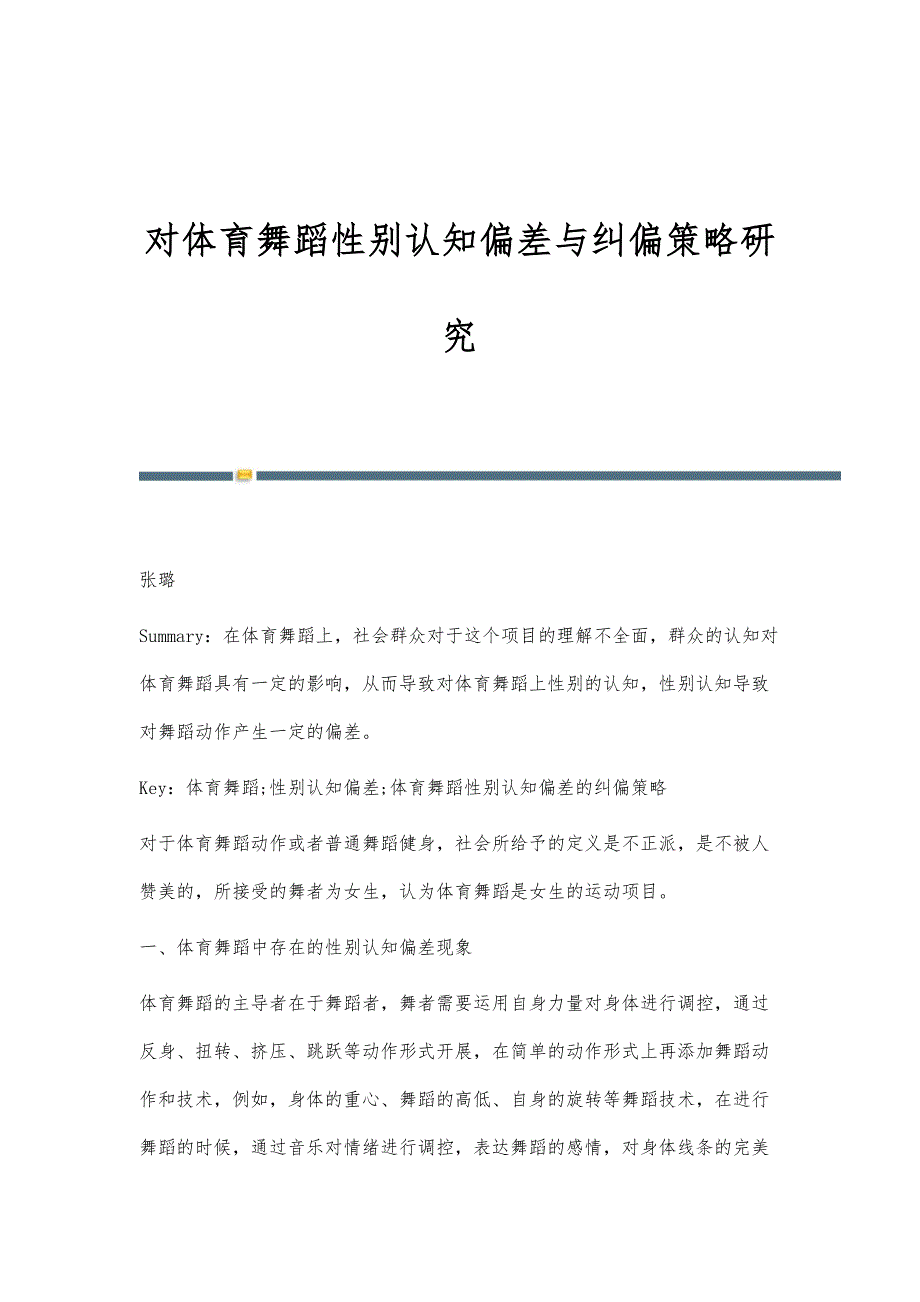 对体育舞蹈性别认知偏差与纠偏策略研究

张璐

Summary：在体育舞蹈上，社会群众对于这个项目的理解不全面，群众的认知对体育舞蹈具有一定的影响，从而导致对体育舞蹈上性别的认知，性别认知导致对舞蹈动作产生一定的偏差。

Key：体育舞蹈;性别认知偏差;体育舞蹈性别认知偏差的纠偏策略

对于体育舞蹈动作或者普通舞蹈健身，社会所给予的定义是不正派，是不被人赞美的，所接受的舞者为女生，认为体育舞蹈是女生的运动项目。

一、体育舞蹈中存在的性别认知偏差现象

体育舞蹈的主导者在于舞蹈者，舞者需要运用自身力量对身体进行调控，通过反身、扭转、挤压、跳跃等动作形式开展，在简单的动作形式上再添加舞蹈动作和技术，例如，身体的重心、舞蹈的高低、自身的旋转等舞蹈技术，在进行舞蹈的时候，通过音乐对情绪进行调控，表达舞蹈的感情，对身体线条的完美